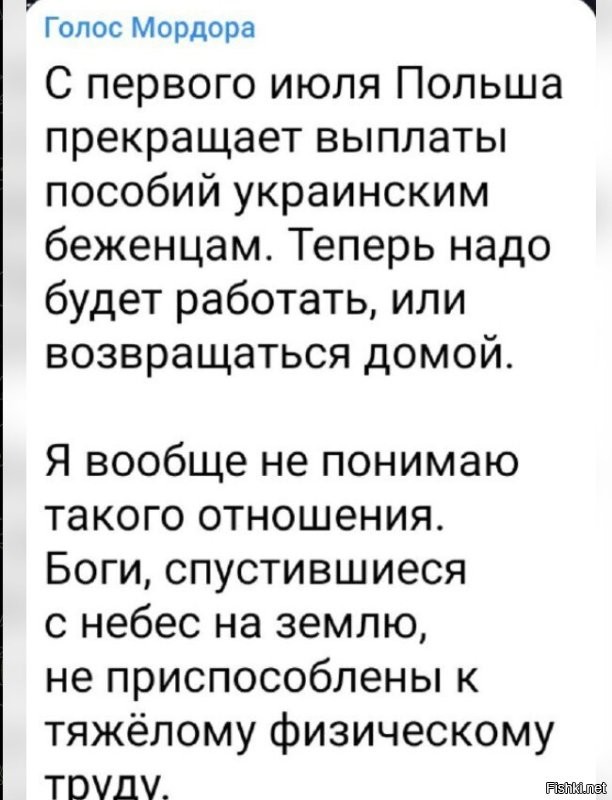 Голос Мордора

С первого июля Польша прекращает выплаты пособий украинским беженцам. Теперь надо будет работать, или возвращаться домой.

Я вообще не понимаю такого отношения. Боги, спустившиеся с небес на землю, не приспособлены к тяжёлому физическому труду.

Fishki.net